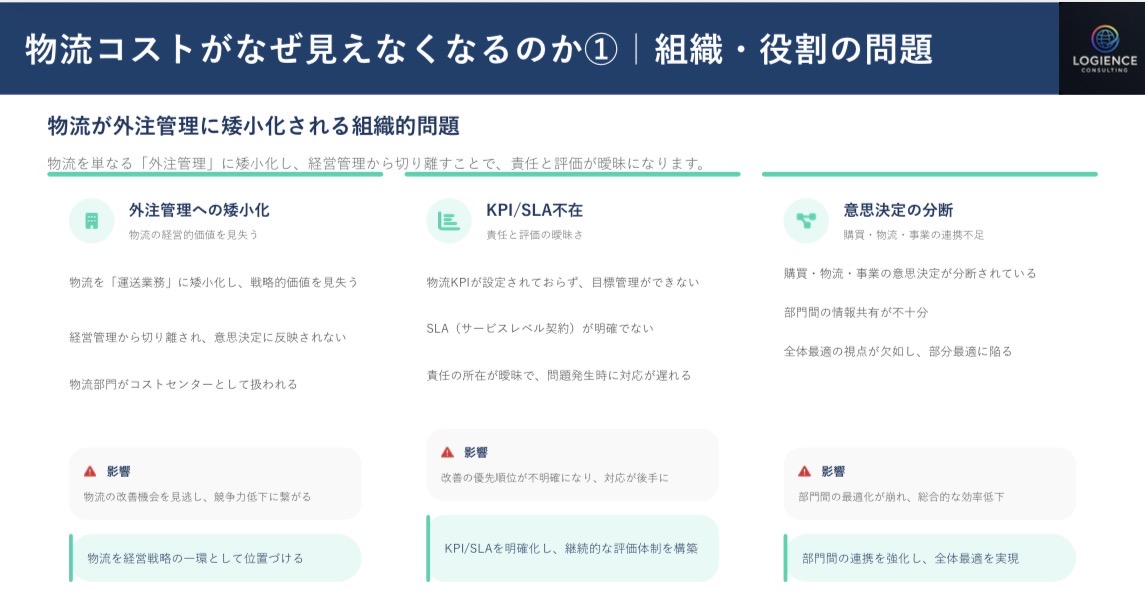 物流コストがなぜ見えなくなるのか①｜組織・役割の問題

LOGIENCE
CONSULTING

物流が外注管理に矮小化される組織的問題

物流を単なる「外注管理」に矮小化し、経営管理から切り離すことで、責任と評価が曖昧になります。

外注管理への矮小化
物流の経営的価値を見失う

物流を「運送業務」に矮小化し、戦略的価値を見失う

経営管理から切り離され、意思決定に反映されない

物流部門がコストセンターとして扱われる

影響
物流の改善機会を見逃し、競争力低下に繋がる

物流を経営戦略の一環として位置づける

KPI/SLA不在
責任と評価の曖昧さ

物流KPIが設定されておらず、目標管理ができない

SLA（サービスレベル契約）が明確でない

責任の所在が曖昧で、問題発生時に対応が遅れる

影響
改善の優先順位が不明確になり、対応が後手に

KPI/SLAを明確化し、継続的な評価体制を構築

意思決定の分断
購買・物流・事業の連携不足

購買・物流・事業の意思決定が分断されている

部門間の情報共有が不十分

全体最適の視点が欠如し、部分最適に陥る

影響
部門間の最適化が崩れ、総合的な効率低下

部門間の連携を強化し、全体最適を実現